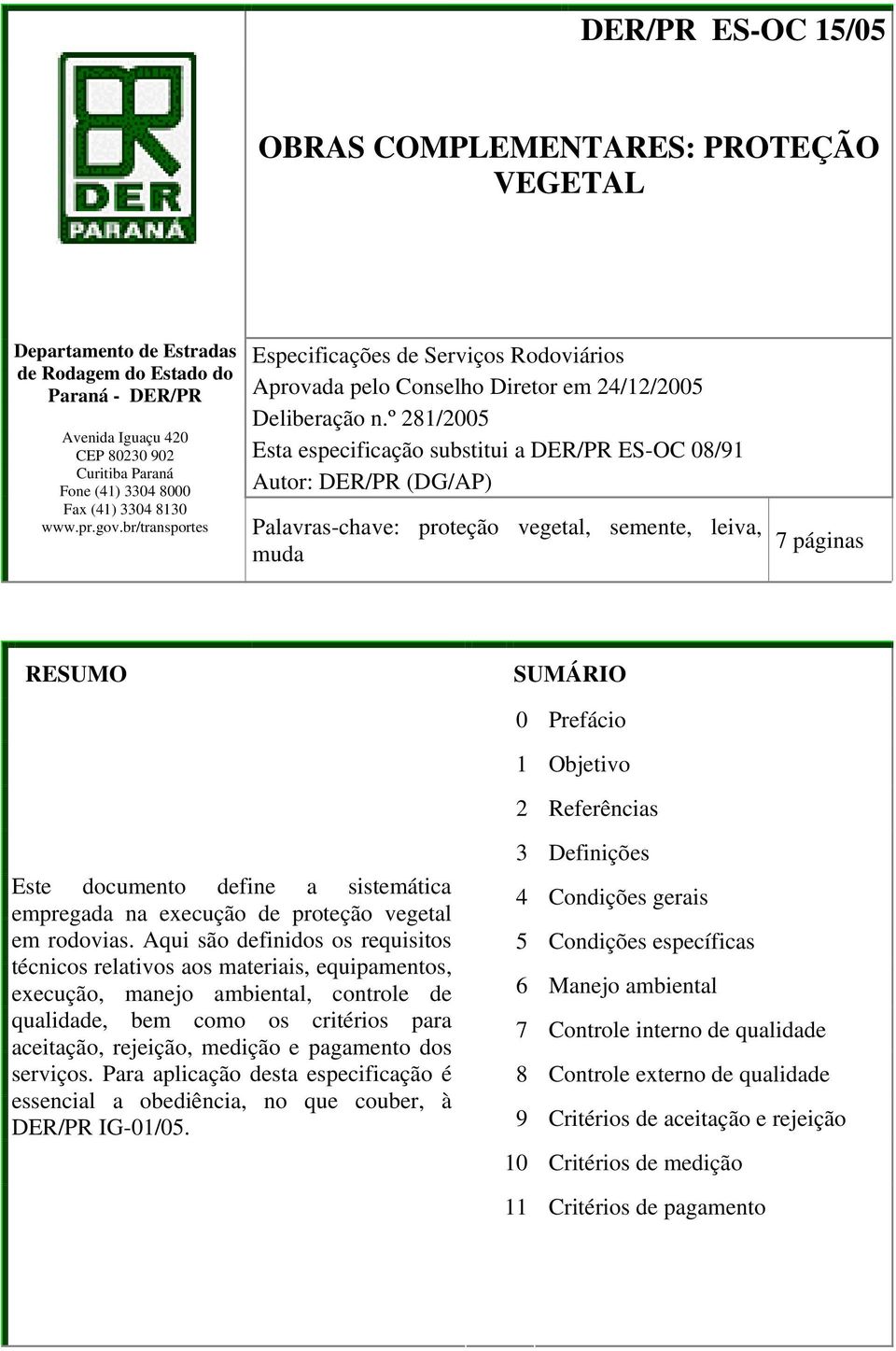 DER/PR ES-OC 15/05

DER
PARANÁ

OBRAS COMPLEMENTARES: PROTEÇÃO VEGETAL

Departamento de Estradas de Rodagem do Estado do Paraná - DER/PR

Avenida Iguaçu 420
CEP 80230 902
Curitiba Paraná
Fone (41) 3304 8000
Fax (41) 3304 8130
www.pr.gov.br/transportes

Especificações de Serviços Rodoviários
Aprovada pelo Conselho Diretor em 24/12/2005
Deliberação n.º 281/2005
Esta especificação substitui a DER/PR ES-OC 08/91
Autor: DER/PR (DG/AP)

Palavras-chave: proteção vegetal, semente, leiva, muda

7 páginas

RESUMO

Este documento define a sistemática empregada na execução de proteção vegetal em rodovias. Aqui são definidos os requisitos técnicos relativos aos materiais, equipamentos, execução, manejo ambiental, controle de qualidade, bem como os critérios para aceitação, rejeição, medição e pagamento dos serviços. Para aplicação desta especificação é essencial a obediência, no que couber, à DER/PR IG-01/05.

SUMÁRIO

0 Prefácio
1 Objetivo
2 Referências
3 Definições
4 Condições gerais
5 Condições específicas
6 Manejo ambiental
7 Controle interno de qualidade
8 Controle externo de qualidade
9 Critérios de aceitação e rejeição
10 Critérios de medição
11 Critérios de pagamento